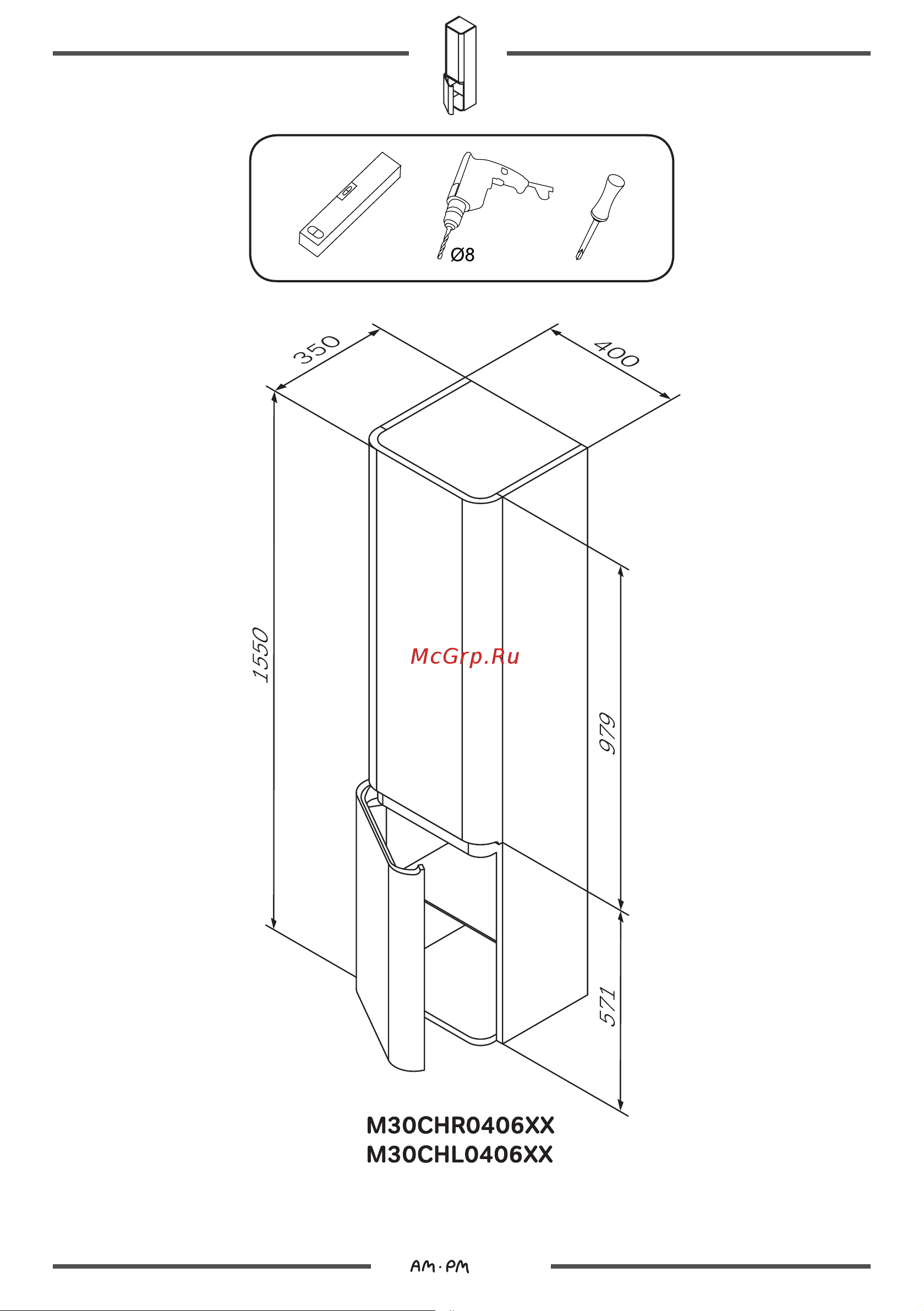 Ø8

350

400

1550

McGrp.Ru

979

571

M30CHR0406XX
M30CHL0406XX

AM·PM